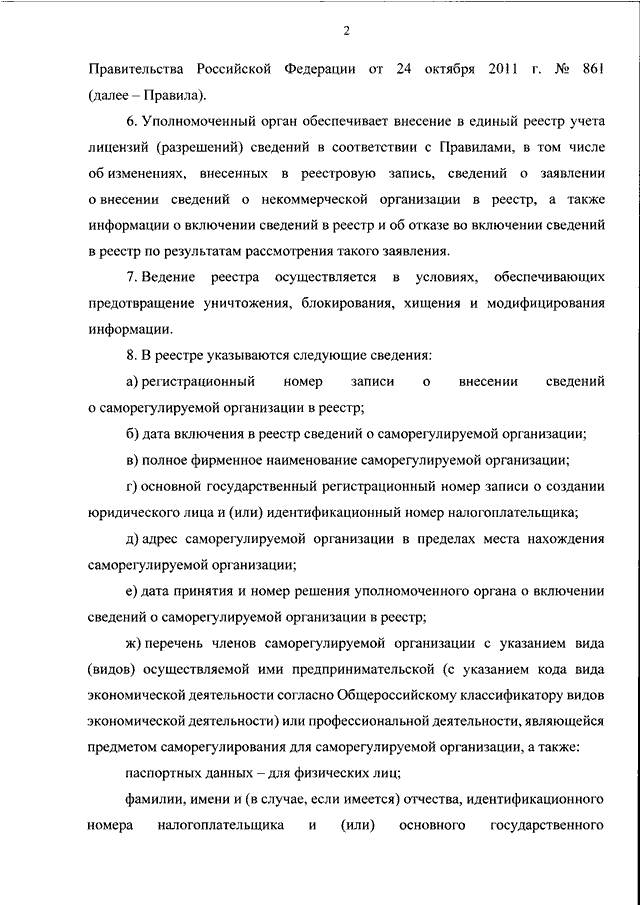 2

Правительства Российской Федерации от 24 октября 2011 г. № 861 (далее – Правила).

6. Уполномоченный орган обеспечивает внесение в единый реестр учета лицензий (разрешений) сведений в соответствии с Правилами, в том числе об изменениях, внесенных в реестровую запись, сведений о заявлении о внесении сведений о некоммерческой организации в реестр, а также информации о включении сведений в реестр и об отказе во включении сведений в реестр по результатам рассмотрения такого заявления.

7. Ведение реестра осуществляется в условиях, обеспечивающих предотвращение уничтожения, блокирования, хищения и модифицирования информации.

8. В реестре указываются следующие сведения:

а) регистрационный номер записи о внесении сведений о саморегулируемой организации в реестр;

б) дата включения в реестр сведений о саморегулируемой организации;

в) полное фирменное наименование саморегулируемой организации;

г) основной государственный регистрационный номер записи о создании юридического лица и (или) идентификационный номер налогоплательщика;

д) адрес саморегулируемой организации в пределах места нахождения саморегулируемой организации;

е) дата принятия и номер решения уполномоченного органа о включении сведений о саморегулируемой организации в реестр;

ж) перечень членов саморегулируемой организации с указанием вида (видов) осуществляемой ими предпринимательской (с указанием кода вида экономической деятельности согласно Общероссийскому классификатору видов экономической деятельности) или профессиональной деятельности, являющейся предметом саморегулирования для саморегулируемой организации, а также:

паспортных данных – для физических лиц;

фамилии, имени и (в случае, если имеется) отчества, идентификационного номера налогоплательщика и (или) основного государственного